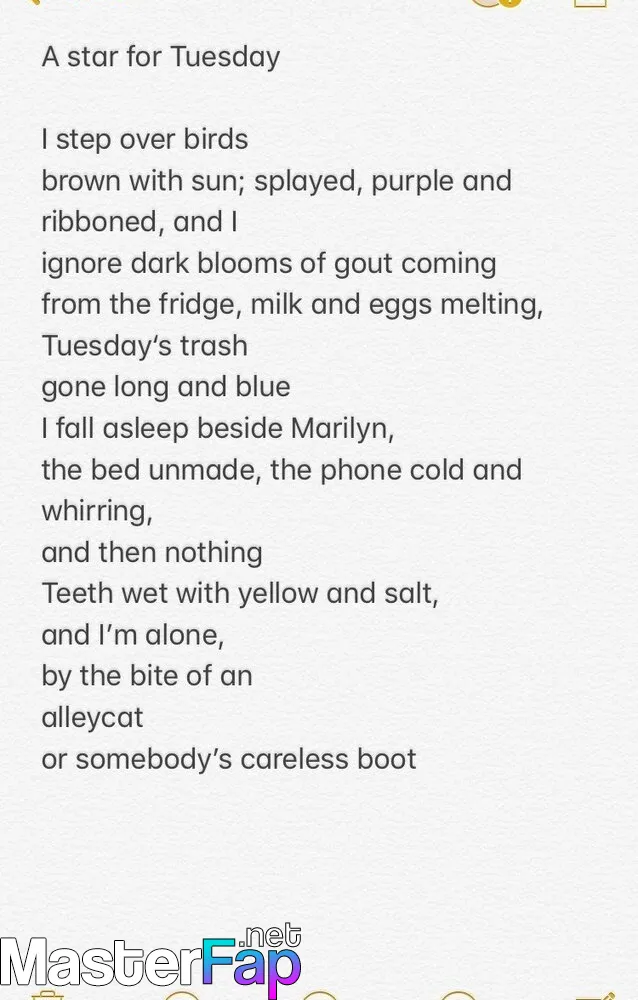 A star for Tuesday

I step over birds
brown with sun; splayed, purple and ribboned, and I
ignore dark blooms of gout coming from the fridge, milk and eggs melting,
Tuesday's trash
gone long and blue
I fall asleep beside Marilyn,
the bed unmade, the phone cold and whirring,
and then nothing
Teeth wet with yellow and salt,
and I'm alone,
by the bite of an
alleycat
or somebody's careless boot

MasterFap.net